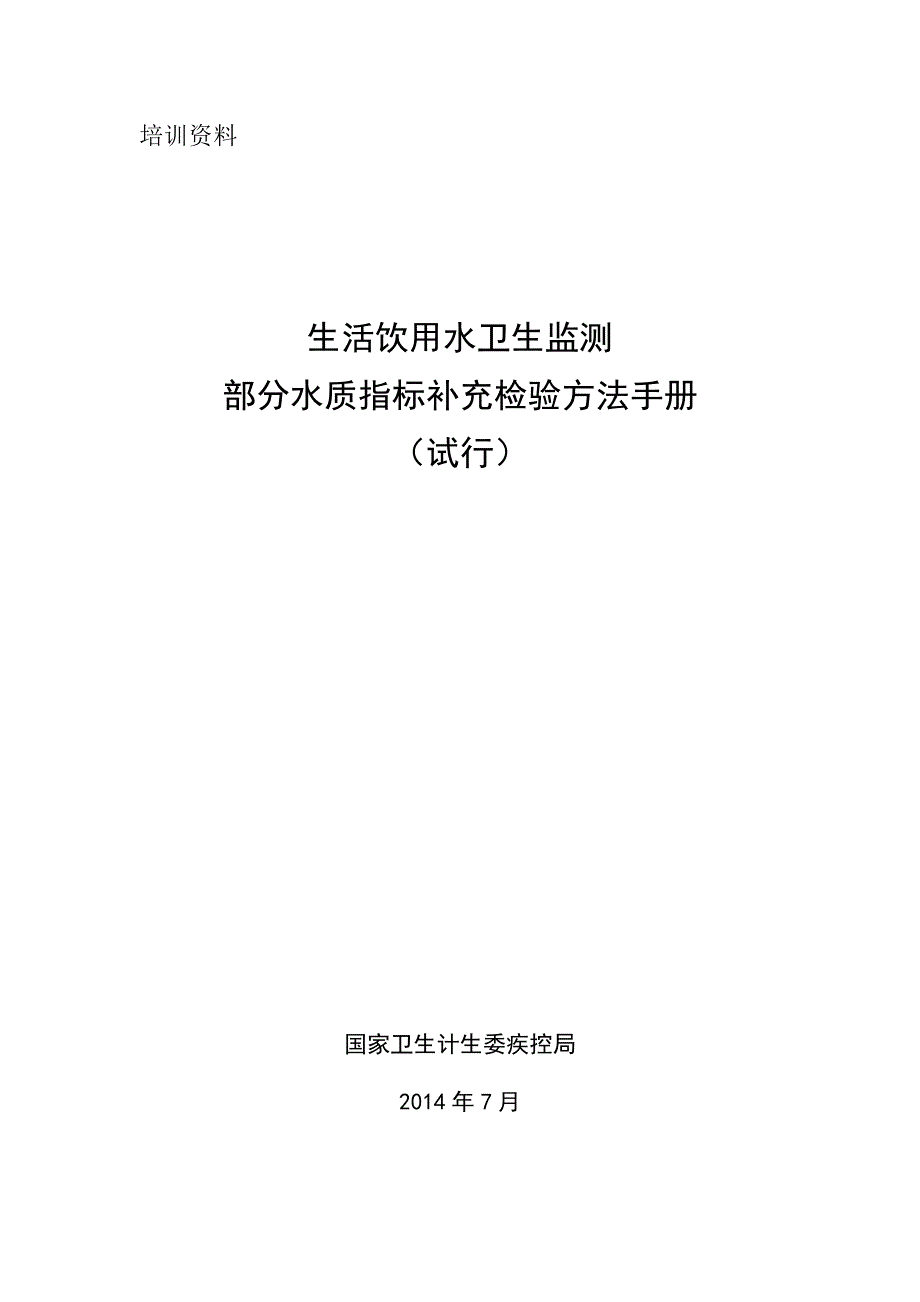 培训资料

生活饮用水卫生监测
部分水质指标补充检验方法手册
（试行）

国家卫生计生委疾控局

2014 年 7 月